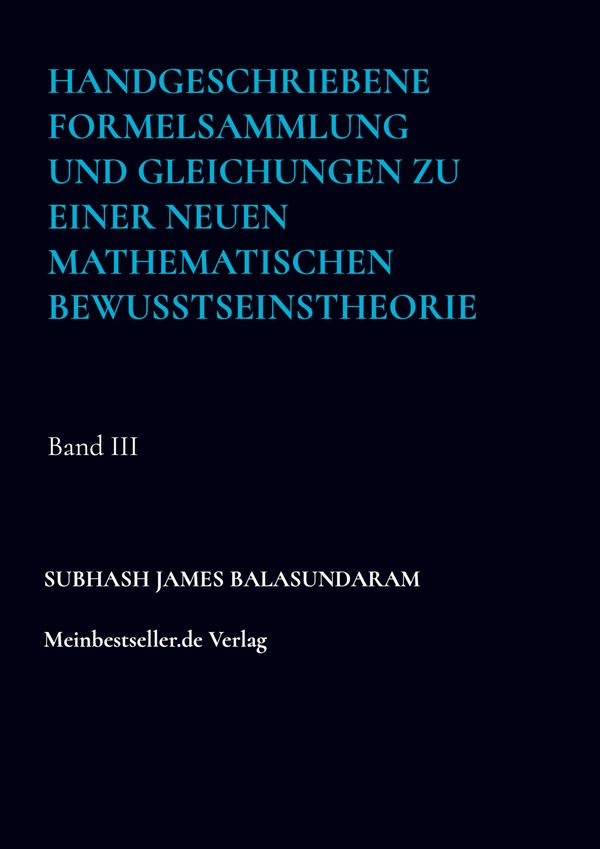 HANDGESCHRIEBENE FORMELSAMMLUNG UND GLEICHUNGEN ZU EINER NEUEN MATHEMATISCHEN BEWUSSTSEINSTHEORIE

Band III

SUBHASH JAMES BALASUNDARAM

Meinbestseller.de Verlag